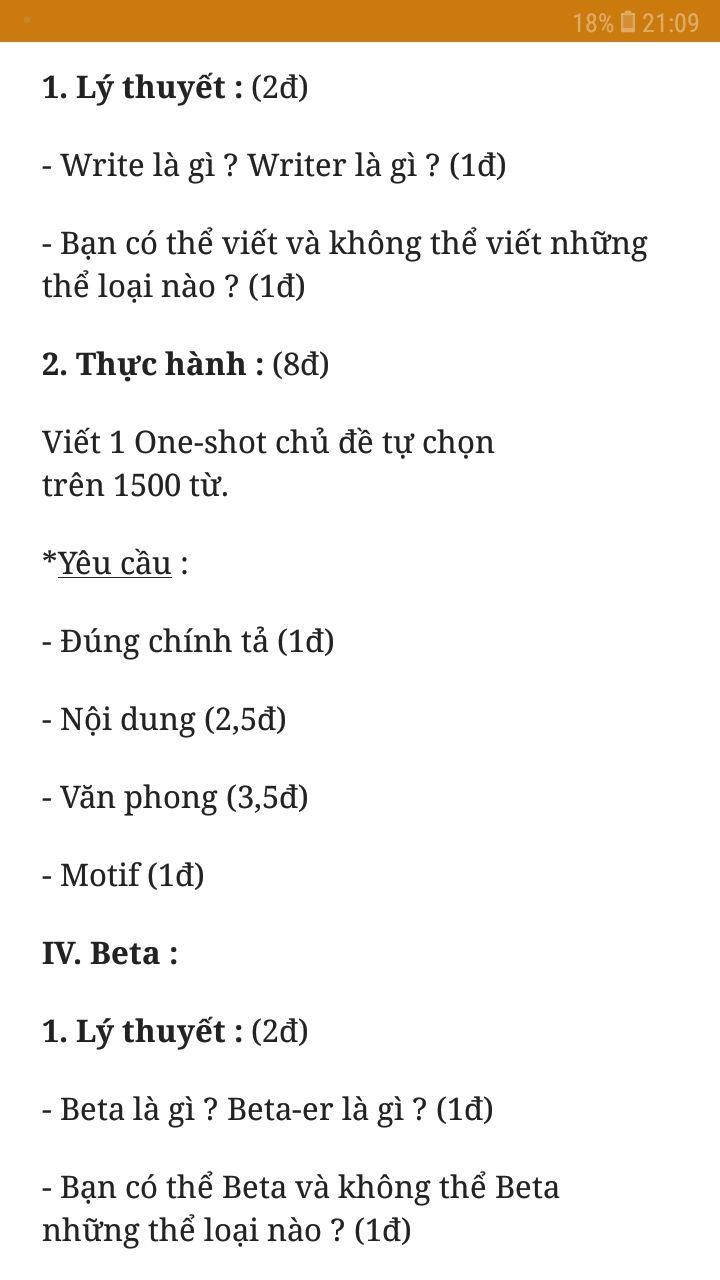 18% 21:09

1. Lý thuyết : (2đ)

- Write là gì ? Writer là gì ? (1đ)

- Bạn có thể viết và không thể viết những thể loại nào ? (1đ)

2. Thực hành : (8đ)

Viết 1 One-shot chủ đề tự chọn trên 1500 từ.

*Yêu cầu :

- Đúng chính tả (1đ)

- Nội dung (2,5đ)

- Văn phong (3,5đ)

- Motif (1đ)

IV. Beta :

1. Lý thuyết : (2đ)

- Beta là gì ? Beta-er là gì ? (1đ)

- Bạn có thể Beta và không thể Beta những thể loại nào ? (1đ)